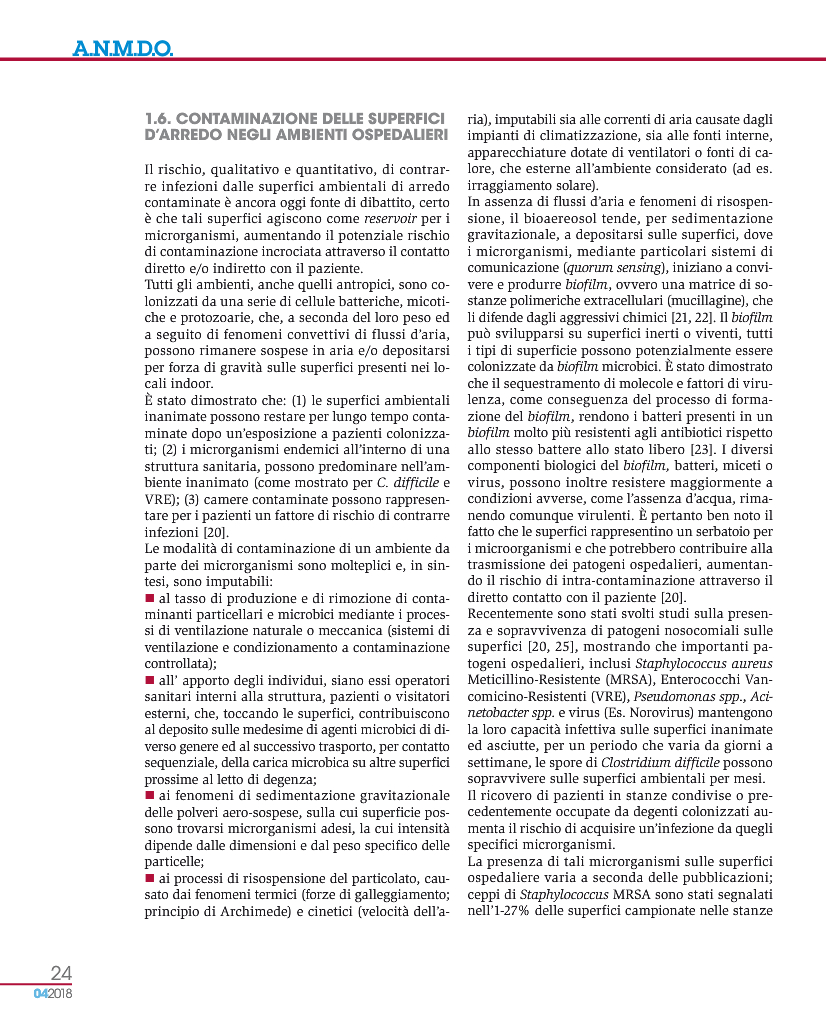 A.N.M.D.O.

1.6. CONTAMINAZIONE DELLE SUPERFICI D'ARREDO NEGLI AMBIENTI OSPEDALIERI

Il rischio, qualitativo e quantitativo, di contrarre infezioni dalle superfici ambientali di arredo contaminate è ancora oggi fonte di dibattito, certo è che tali superfici agiscono come reservoir per i microrganismi, aumentando il potenziale rischio di contaminazione incrociata attraverso il contatto diretto e/o indiretto con il paziente.
Tutti gli ambienti, anche quelli antropici, sono colonizzati da una serie di cellule batteriche, micotiche e protozoarie, che, a seconda del loro peso ed a seguito di fenomeni convettivi di flussi d'aria, possono rimanere sospese in aria e/o depositarsi per forza di gravità sulle superfici presenti nei locali indoor.
È stato dimostrato che: (1) le superfici ambientali inanimate possono restare per lungo tempo contaminate dopo un'esposizione a pazienti colonizzati; (2) i microrganismi endemici all'interno di una struttura sanitaria, possono predominare nell'ambiente inanimato (come mostrato per C. difficile e VRE); (3) camere contaminate possono rappresentare per i pazienti un fattore di rischio di contrarre infezioni [20].
Le modalità di contaminazione di un ambiente da parte dei microrganismi sono molteplici e, in sintesi, sono imputabili:
■ al tasso di produzione e di rimozione di contaminanti particellari e microbici mediante i processi di ventilazione naturale o meccanica (sistemi di ventilazione e condizionamento a contaminazione controllata);
■ all' apporto degli individui, siano essi operatori sanitari interni alla struttura, pazienti o visitatori esterni, che, toccando le superfici, contribuiscono al deposito sulle medesime di agenti microbici di diverso genere ed al successivo trasporto, per contatto sequenziale, della carica microbica su altre superfici prossime al letto di degenza;
■ ai fenomeni di sedimentazione gravitazionale delle polveri aero-sospese, sulla cui superficie possono trovarsi microrganismi adesi, la cui intensità dipende dalle dimensioni e dal peso specifico delle particelle;
■ ai processi di risospensione del particolato, causato dai fenomeni termici (forze di galleggiamento; principio di Archimede) e cinetici (velocità dell'aria), imputabili sia alle correnti di aria causate dagli impianti di climatizzazione, sia alle fonti interne, apparecchiature dotate di ventilatori o fonti di calore, che esterne all'ambiente considerato (ad es. irraggiamento solare).
In assenza di flussi d'aria e fenomeni di risospensione, il bioaereosol tende, per sedimentazione gravitazionale, a depositarsi sulle superfici, dove i microrganismi, mediante particolari sistemi di comunicazione (quorum sensing), iniziano a convivere e produrre biofilm, ovvero una matrice di sostanze polimeriche extracellulari (mucillagine), che li difende dagli aggressivi chimici [21, 22]. Il biofilm può svilupparsi su superfici inerti o viventi, tutti i tipi di superficie possono potenzialmente essere colonizzate da biofilm microbici. È stato dimostrato che il sequestramento di molecole e fattori di virulenza, come conseguenza del processo di formazione del biofilm, rendono i batteri presenti in un biofilm molto più resistenti agli antibiotici rispetto allo stesso battere allo stato libero [23]. I diversi componenti biologici del biofilm, batteri, miceti o virus, possono inoltre resistere maggiormente a condizioni avverse, come l'assenza d'acqua, rimanendo comunque virulenti. È pertanto ben noto il fatto che le superfici rappresentino un serbatoio per i microorganismi e che potrebbero contribuire alla trasmissione dei patogeni ospedalieri, aumentando il rischio di intra-contaminazione attraverso il diretto contatto con il paziente [20].
Recentemente sono stati svolti studi sulla presenza e sopravvivenza di patogeni nosocomiali sulle superfici [20, 25], mostrando che importanti patogeni ospedalieri, inclusi Staphylococcus aureus Meticillino-Resistente (MRSA), Enterococchi Vancomicino-Resistenti (VRE), Pseudomonas spp., Acinetobacter spp. e virus (Es. Norovirus) mantengono la loro capacità infettiva sulle superfici inanimate ed asciutte, per un periodo che varia da giorni a settimane, le spore di Clostridium difficile possono sopravvivere sulle superfici ambientali per mesi.
Il ricovero di pazienti in stanze condivise o precedentemente occupate da degenti colonizzati aumenta il rischio di acquisire un'infezione da quegli specifici microrganismi.
La presenza di tali microrganismi sulle superfici ospedaliere varia a seconda delle pubblicazioni; ceppi di Staphylococcus MRSA sono stati segnalati nell'1-27% delle superfici campionate nelle stanze

24
042018